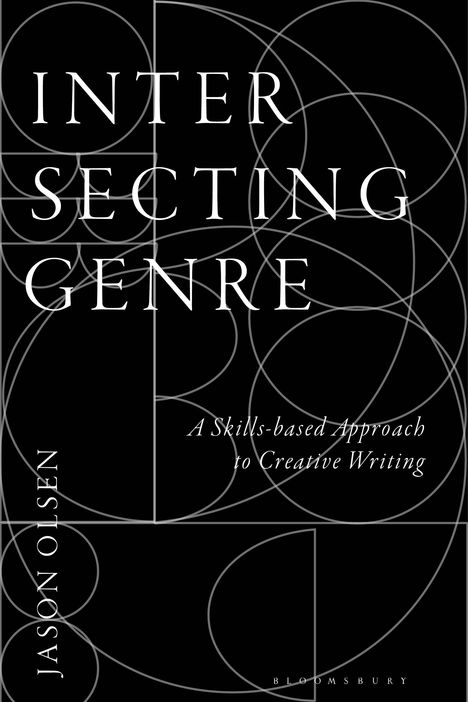 INTER
SECTING
GENRE

A Skills-based Approach to Creative Writing

JASON OLSEN

BLOOMSBURY